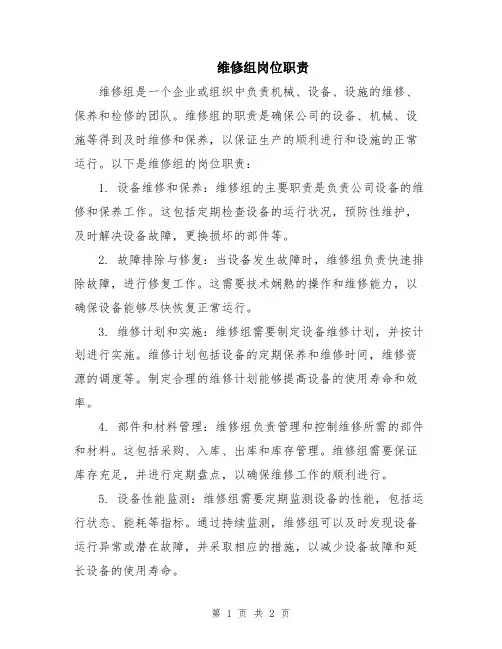 维修组岗位职责

维修组是一个企业或组织中负责机械、设备、设施的维修、保养和检修的团队。维修组的职责是确保公司的设备、机械、设施等得到及时维修和保养，以保证生产的顺利进行和设施的正常运行。以下是维修组的岗位职责：

1. 设备维修和保养：维修组的主要职责是负责公司设备的维修和保养工作。这包括定期检查设备的运行状况，预防性维护，及时解决设备故障，更换损坏的部件等。

2. 故障排除与修复：当设备发生故障时，维修组负责快速排除故障，进行修复工作。这需要技术娴熟的操作和维修能力，以确保设备能够尽快恢复正常运行。

3. 维修计划和实施：维修组需要制定设备维修计划，并按计划进行实施。维修计划包括设备的定期保养和维修时间，维修资源的调度等。制定合理的维修计划能够提高设备的使用寿命和效率。

4. 部件和材料管理：维修组负责管理和控制维修所需的部件和材料。这包括采购、入库、出库和库存管理。维修组需要保证库存充足，并进行定期盘点，以确保维修工作的顺利进行。

5. 设备性能监测：维修组需要定期监测设备的性能，包括运行状态、能耗等指标。通过持续监测，维修组可以及时发现设备运行异常或潜在故障，并采取相应的措施，以减少设备故障和延长设备的使用寿命。

第 1 页 共 2 页